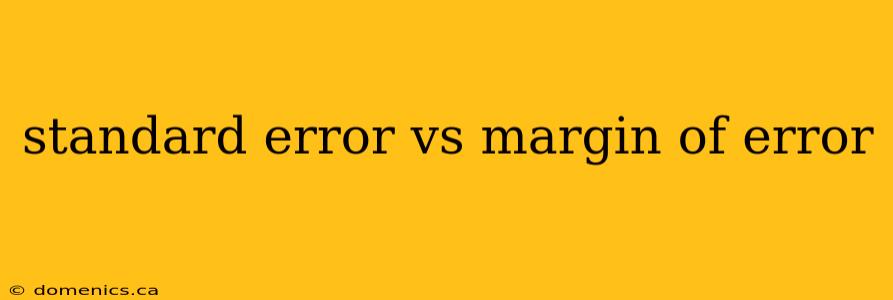 standard error vs margin of error

© domenics.ca